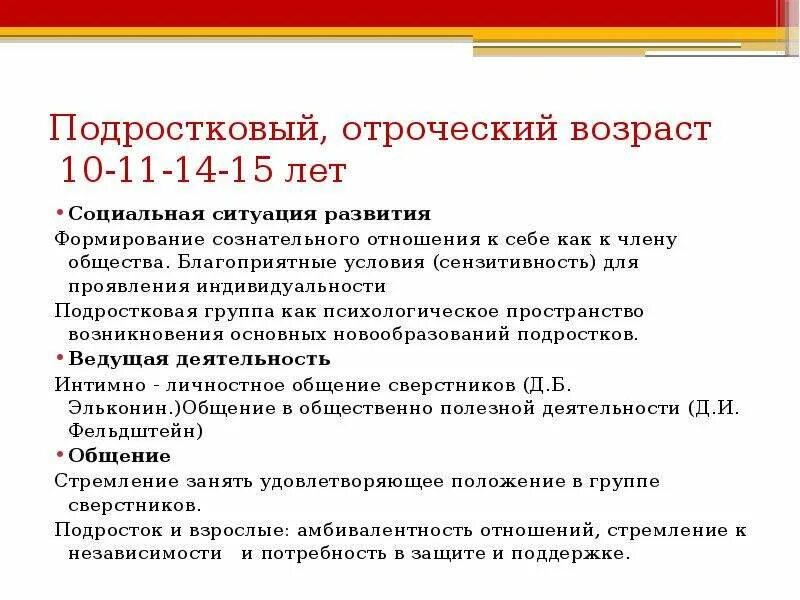 Подростковый, отроческий возраст
10-11-14-15 лет

• Социальная ситуация развития

Формирование сознательного отношения к себе как к члену общества. Благоприятные условия (сензитивность) для проявления индивидуальности

Подростковая группа как психологическое пространство возникновения основных новообразований подростков.

• Ведущая деятельность

Интимно - личностное общение сверстников (Д.Б. Эльконин.)Общение в общественно полезной деятельности (Д.И. Фельдштейн)

• Общение

Стремление занять удовлетворяющее положение в группе сверстников.

Подросток и взрослые: амбивалентность отношений, стремление к независимости и потребность в защите и поддержке.